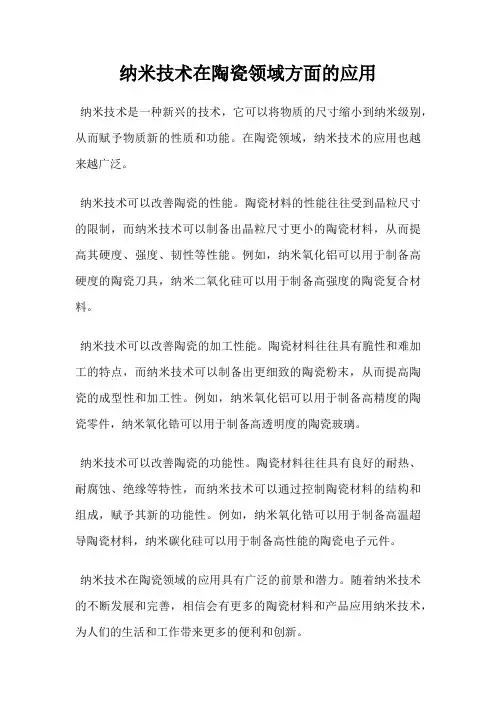 纳米技术在陶瓷领域方面的应用

纳米技术是一种新兴的技术，它可以将物质的尺寸缩小到纳米级别，从而赋予物质新的性质和功能。在陶瓷领域，纳米技术的应用也越来越广泛。

纳米技术可以改善陶瓷的性能。陶瓷材料的性能往往受到晶粒尺寸的限制，而纳米技术可以制备出晶粒尺寸更小的陶瓷材料，从而提高其硬度、强度、韧性等性能。例如，纳米氧化铝可以用于制备高硬度的陶瓷刀具，纳米二氧化硅可以用于制备高强度的陶瓷复合材料。

纳米技术可以改善陶瓷的加工性能。陶瓷材料往往具有脆性和难加工的特点，而纳米技术可以制备出更细致的陶瓷粉末，从而提高陶瓷的成型性和加工性。例如，纳米氧化铝可以用于制备高精度的陶瓷零件，纳米氧化锆可以用于制备高透明度的陶瓷玻璃。

纳米技术可以改善陶瓷的功能性。陶瓷材料往往具有良好的耐热、耐腐蚀、绝缘等特性，而纳米技术可以通过控制陶瓷材料的结构和组成，赋予其新的功能性。例如，纳米氧化锆可以用于制备高温超导陶瓷材料，纳米碳化硅可以用于制备高性能的陶瓷电子元件。

纳米技术在陶瓷领域的应用具有广泛的前景和潜力。随着纳米技术的不断发展和完善，相信会有更多的陶瓷材料和产品应用纳米技术，为人们的生活和工作带来更多的便利和创新。